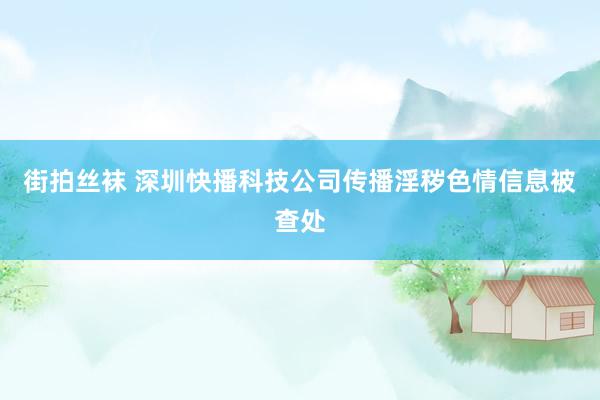 街拍丝袜 深圳快播科技公司传播淫秽色情信息被查处